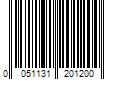 0 051131 201200